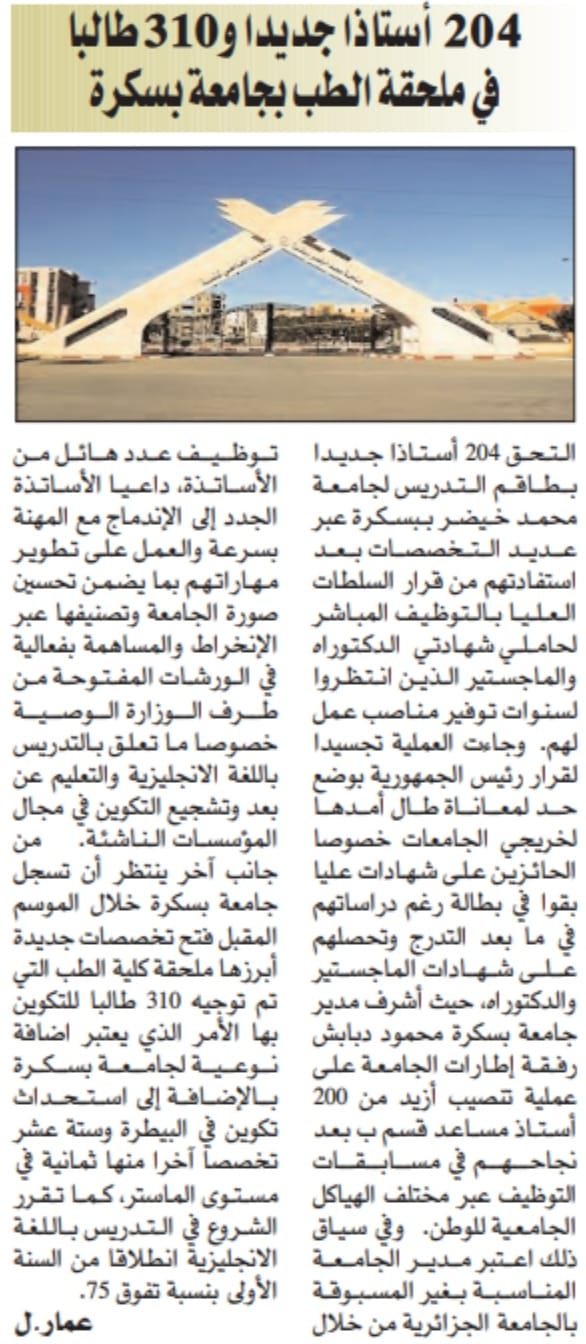 204 أستاذا جديدا و310 طالبا في ملحقة الطب بجامعة بسكرة

التحق 204 أستاذا جديدا بطاقم التدريس لجامعة محمد خيضر ببسكرة عبر عديد التخصصات بعد استفادتهم من قرار السلطات العليا بالتوظيف المباشر لحاملي شهادتي الدكتوراه والماجستير الذين انتظروا لسنوات توفير مناصب عمل لهم. وجاءت العملية تجسيدا لقرار رئيس الجمهورية بوضع حد لمعاناة طال أمدها لخريجي الجامعات خصوصا الحائزين على شهادات عليا بقوا في بطالة رغم دراساتهم في ما بعد التدرج وتحصلهم على شهادات الماجستير والدكتوراه، حيث أشرف مدير جامعة بسكرة محمود دبابش رفقة إطارات الجامعة على عملية تنصيب أزيد من 200 أستاذ مساعد قسم ب بعد نجاحهم في مسابقات التوظيف عبر مختلف الهياكل الجامعية للوطن. وفي سياق ذلك اعتبر مدير الجامعة المناسبة بغير المسبوقة بالجامعة الجزائرية من خلال توظيف عدد هائل من الأساتذة، داعيا الأساتذة الجدد إلى الإندماج مع المهنة بسرعة والعمل على تطوير مهاراتهم بما يضمن تحسين صورة الجامعة وتصنيفها عبر الإنخراط والمساهمة بفعالية في الورشات المفتوحة من طرف الوزارة الوصية خصوصا ما تعلق بالتدريس باللغة الانجليزية والتعليم عن بعد وتشجيع التكوين في مجال المؤسسات الناشئة. من جانب آخر ينتظر أن تسجل جامعة بسكرة خلال الموسم المقبل فتح تخصصات جديدة أبرزها ملحقة كلية الطب التي تم توجيه 310 طالبا للتكوين بها الأمر الذي يعتبر اضافة نوعية لجامعة بسكرة بالإضافة إلى استحداث تكوين في البيطرة وستة عشر تخصصا آخرا منها ثمانية في مستوى الماستر، كما تقرر الشروع في التدريس باللغة الانجليزية انطلاقا من السنة الأولى بنسبة تفوق 75.

عمار.ل